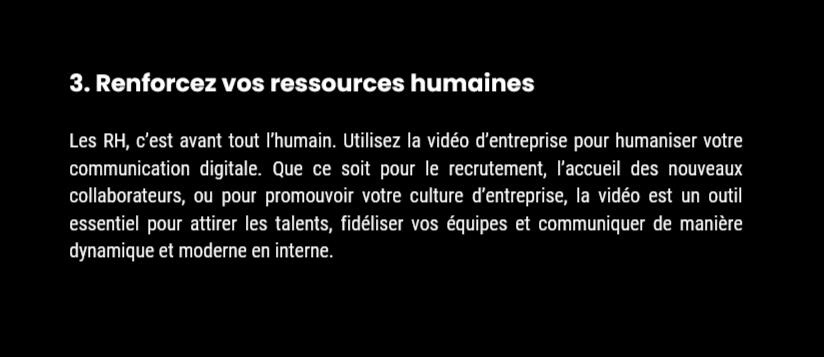 3. Renforcez vos ressources humaines

Les RH, c'est avant tout l'humain. Utilisez la vidéo d'entreprise pour humaniser votre communication digitale. Que ce soit pour le recrutement, l'accueil des nouveaux collaborateurs, ou pour promouvoir votre culture d'entreprise, la vidéo est un outil essentiel pour attirer les talents, fidéliser vos équipes et communiquer de manière dynamique et moderne en interne.